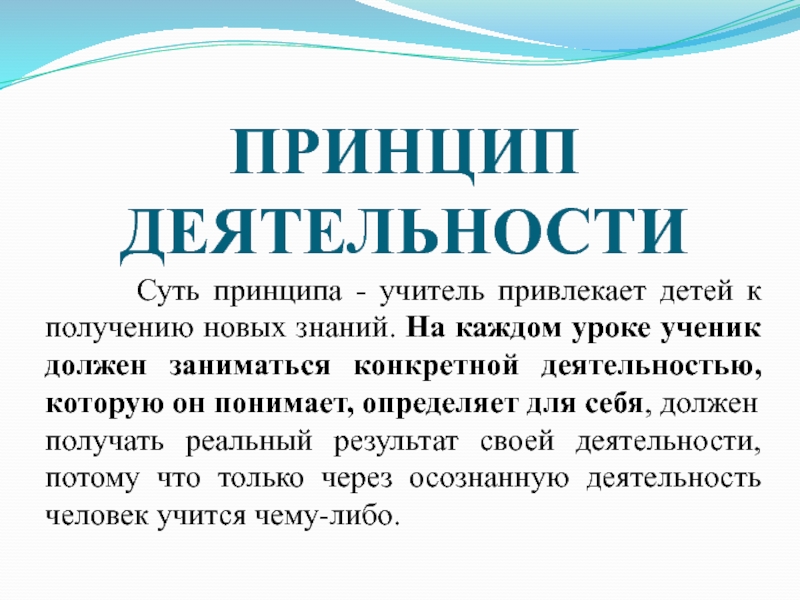 ПРИНЦИП ДЕЯТЕЛЬНОСТИ

Суть принципа - учитель привлекает детей к получению новых знаний. На каждом уроке ученик должен заниматься конкретной деятельностью, которую он понимает, определяет для себя, должен получать реальный результат своей деятельности, потому что только через осознанную деятельность человек учится чему-либо.